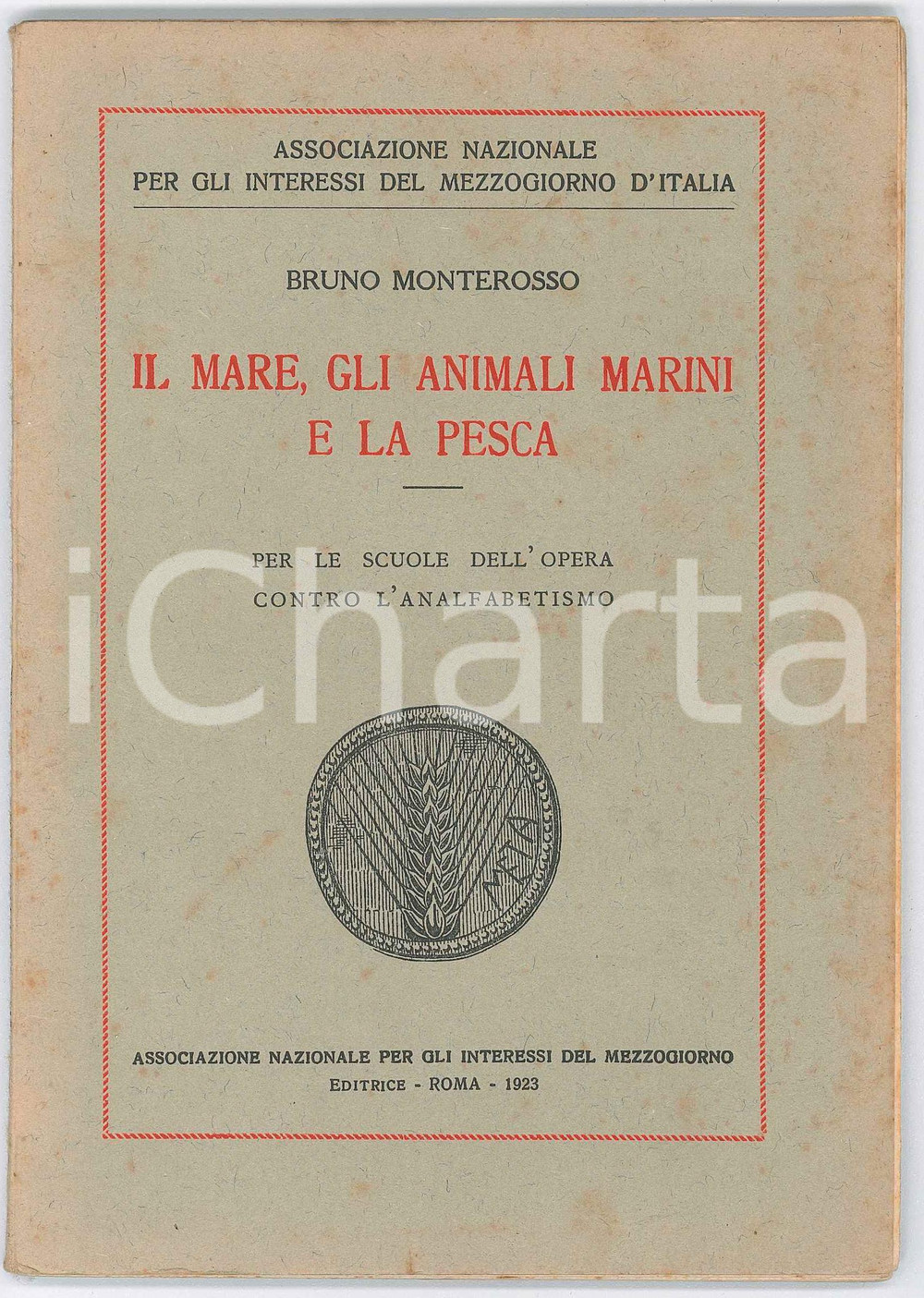 ASSOCIAZIONE NAZIONALE
PER GLI INTERESSI DEL MEZZOGIORNO D'ITALIA

BRUNO MONTEROSSO

IL MARE, GLI ANIMALI MARINI
E LA PESCA

PER LE SCUOLE DELL'OPERA
CONTRO L'ANALFABETISMO

iCharta

META

ASSOCIAZIONE NAZIONALE PER GLI INTERESSI DEL MEZZOGIORNO
EDITRICE - ROMA - 1923